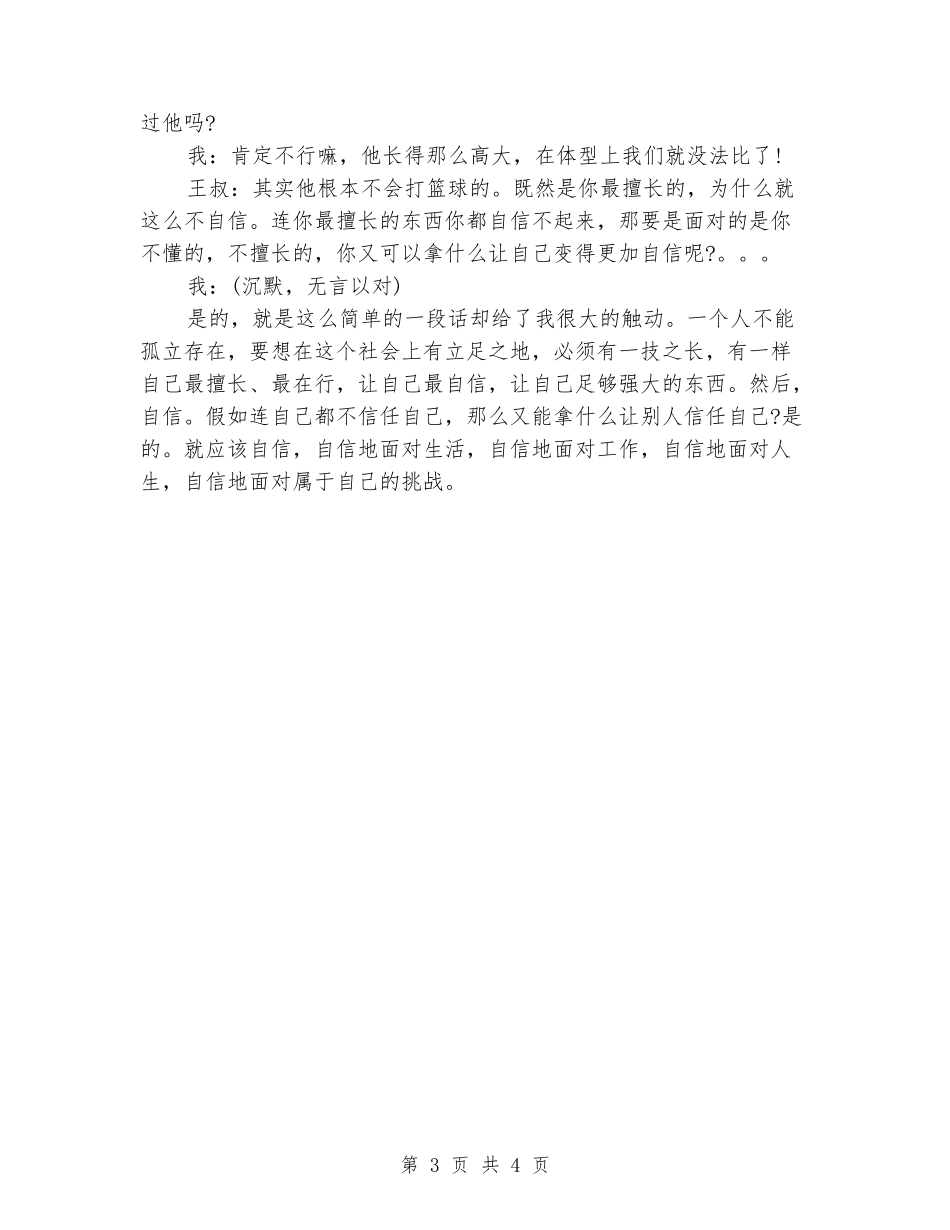 过他吗?

我：肯定不行嘛，他长得那么高大，在体型上我们就没法比了!

王叔：其实他根本不会打篮球的。既然是你最擅长的，为什么就这么不自信。连你最擅长的东西你都自信不起来，那要是面对的是你不懂的，不擅长的，你又可以拿什么让自己变得更加自信呢?。。。

我：(沉默，无言以对)

是的，就是这么简单的一段话却给了我很大的触动。一个人不能孤立存在，要想在这个社会上有立足之地，必须有一技之长，有一样自己最擅长、最在行，让自己最自信，让自己足够强大的东西。然后，自信。假如连自己都不信任自己，那么又能拿什么让别人信任自己?是的。就应该自信，自信地面对生活，自信地面对工作，自信地面对人生，自信地面对属于自己的挑战。

第 3 页 共 4 页